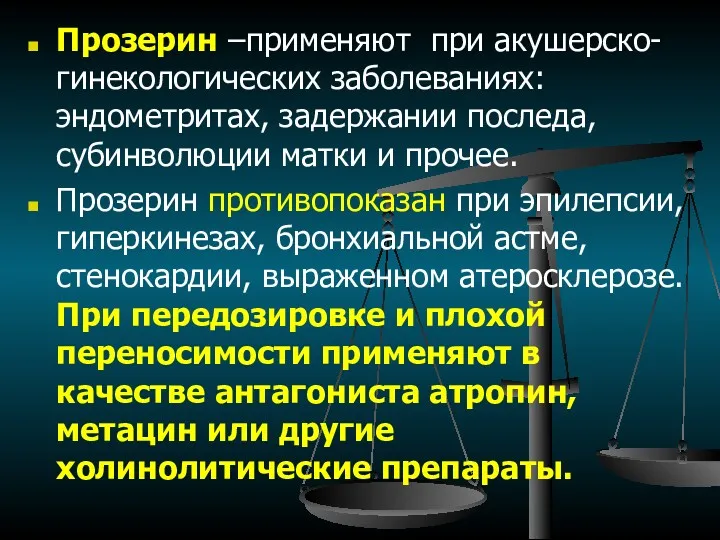 Прозерин –применяют при акушерско-гинекологических заболеваниях: эндометритах, задержании последа, субинволюции матки и прочее.

Прозерин противопоказан при эпилепсии, гиперкинезах, бронхиальной астме, стенокардии, выраженном атеросклерозе. При передозировке и плохой переносимости применяют в качестве антагониста атропин, метацин или другие холинолитические препараты.